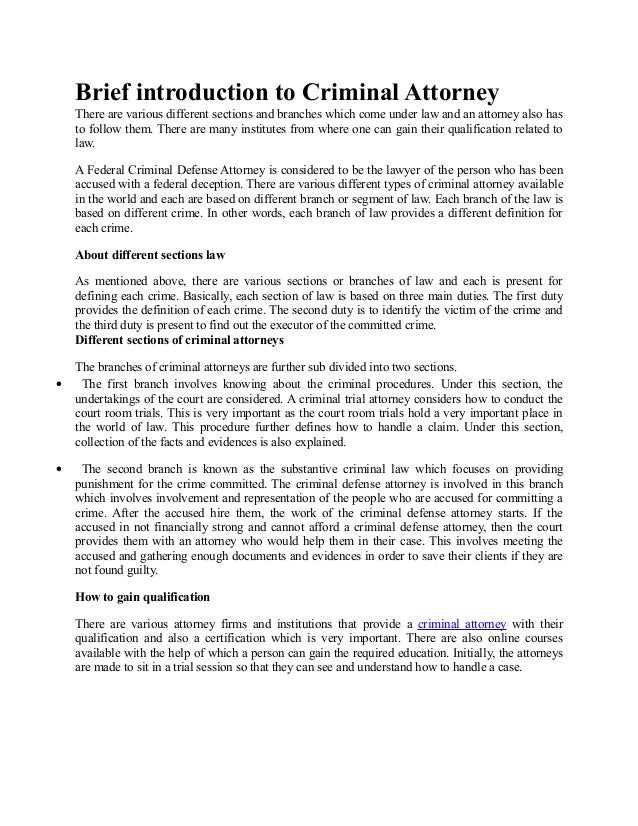 Brief introduction to Criminal Attorney

There are various different sections and branches which come under law and an attorney also has to follow them. There are many institutes from where one can gain their qualification related to law.

A Federal Criminal Defense Attorney is considered to be the lawyer of the person who has been accused with a federal deception. There are various different types of criminal attorney available in the world and each are based on different branch or segment of law. Each branch of the law is based on different crime. In other words, each branch of law provides a different definition for each crime.

About different sections law

As mentioned above, there are various sections or branches of law and each is present for defining each crime. Basically, each section of law is based on three main duties. The first duty provides the definition of each crime. The second duty is to identify the victim of the crime and the third duty is present to find out the executor of the committed crime.

Different sections of criminal attorneys

The branches of criminal attorneys are further sub divided into two sections.

• The first branch involves knowing about the criminal procedures. Under this section, the undertakings of the court are considered. A criminal trial attorney considers how to conduct the court room trials. This is very important as the court room trials hold a very important place in the world of law. This procedure further defines how to handle a claim. Under this section, collection of the facts and evidences is also explained.

• The second branch is known as the substantive criminal law which focuses on providing punishment for the crime committed. The criminal defense attorney is involved in this branch which involves involvement and representation of the people who are accused for committing a crime. After the accused hire them, the work of the criminal defense attorney starts. If the accused in not financially strong and cannot afford a criminal defense attorney, then the court provides them with an attorney who would help them in their case. This involves meeting the accused and gathering enough documents and evidences in order to save their clients if they are not found guilty.

How to gain qualification

There are various attorney firms and institutions that provide a criminal attorney with their qualification and also a certification which is very important. There are also online courses available with the help of which a person can gain the required education. Initially, the attorneys are made to sit in a trial session so that they can see and understand how to handle a case.